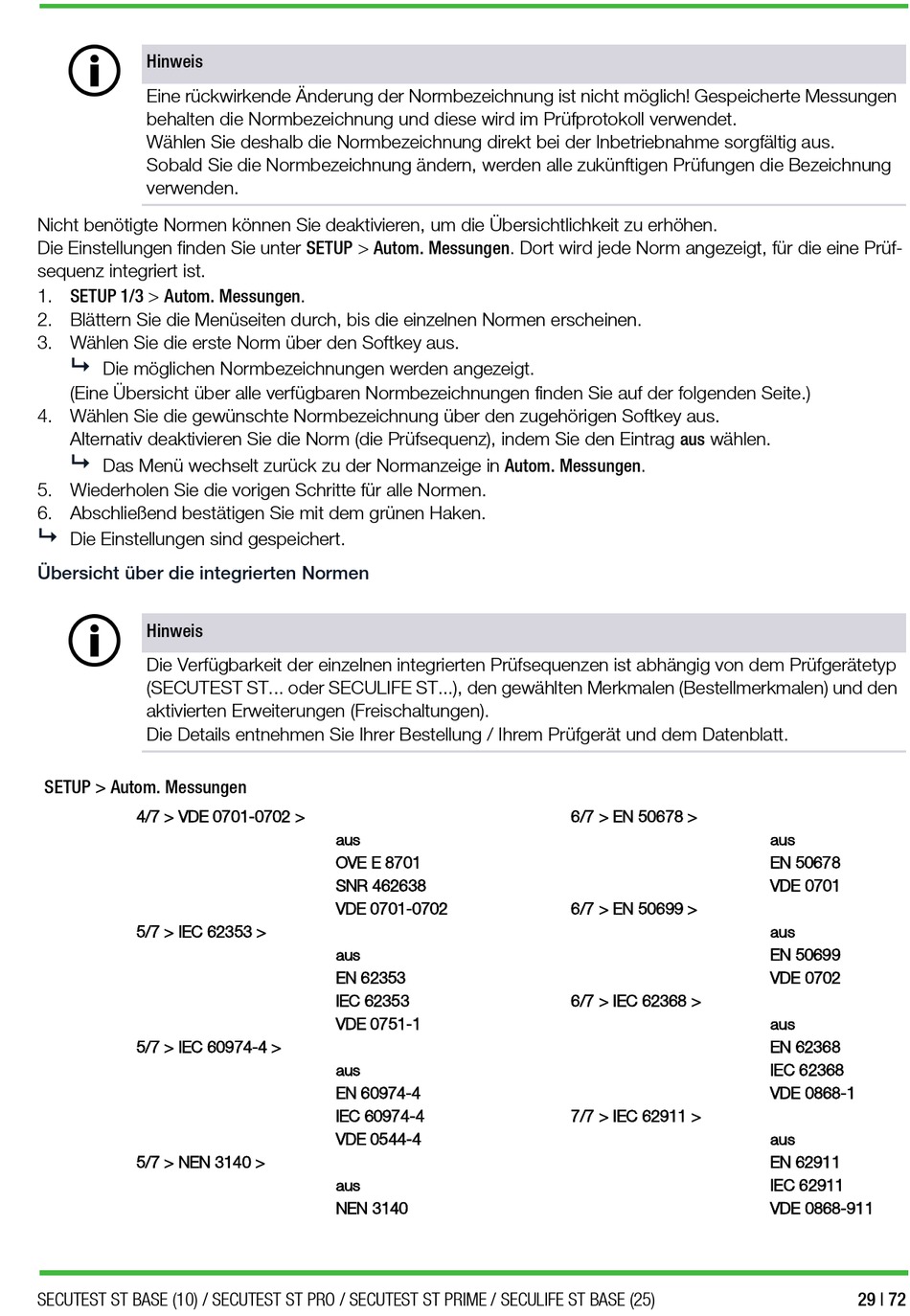 Hinweis

Eine rückwirkende Änderung der Normbezeichnung ist nicht möglich! Gespeicherte Messungen behalten die Normbezeichnung und diese wird im Prüfprotokoll verwendet.
Wählen Sie deshalb die Normbezeichnung direkt bei der Inbetriebnahme sorgfältig aus.
Sobald Sie die Normbezeichnung ändern, werden alle zukünftigen Prüfungen die Bezeichnung verwenden.

Nicht benötigte Normen können Sie deaktivieren, um die Übersichtlichkeit zu erhöhen.
Die Einstellungen finden Sie unter SETUP > Autom. Messungen. Dort wird jede Norm angezeigt, für die eine Prüfsequenz integriert ist.
1. SETUP 1/3 > Autom. Messungen.
2. Blättern Sie die Menüseiten durch, bis die einzelnen Normen erscheinen.
3. Wählen Sie die erste Norm über den Softkey aus.
↳ Die möglichen Normbezeichnungen werden angezeigt.
(Eine Übersicht über alle verfügbaren Normbezeichnungen finden Sie auf der folgenden Seite.)
4. Wählen Sie die gewünschte Normbezeichnung über den zugehörigen Softkey aus.
Alternativ deaktivieren Sie die Norm (die Prüfsequenz), indem Sie den Eintrag aus wählen.
↳ Das Menü wechselt zurück zu der Normanzeige in Autom. Messungen.
5. Wiederholen Sie die vorigen Schritte für alle Normen.
6. Abschließend bestätigen Sie mit dem grünen Haken.
↳ Die Einstellungen sind gespeichert.

Übersicht über die integrierten Normen

Hinweis

Die Verfügbarkeit der einzelnen integrierten Prüfsequenzen ist abhängig von dem Prüfgerätetyp (SECUTEST ST... oder SECULIFE ST...), den gewählten Merkmalen (Bestellmerkmalen) und den aktivierten Erweiterungen (Freischaltungen).
Die Details entnehmen Sie Ihrer Bestellung / Ihrem Prüfgerät und dem Datenblatt.

SETUP > Autom. Messungen

4/7 > VDE 0701-0702 >
aus
OVE E 8701
SNR 462638
VDE 0701-0702
5/7 > IEC 62353 >
aus
EN 62353
IEC 62353
VDE 0751-1
5/7 > IEC 60974-4 >
aus
EN 60974-4
IEC 60974-4
VDE 0544-4
5/7 > NEN 3140 >
aus
NEN 3140

6/7 > EN 50678 >
aus
EN 50678
VDE 0701
6/7 > EN 50699 >
aus
EN 50699
VDE 0702
6/7 > IEC 62368 >
aus
EN 62368
IEC 62368
VDE 0868-1
7/7 > IEC 62911 >
aus
EN 62911
IEC 62911
VDE 0868-911

SECUTEST ST BASE (10) / SECUTEST ST PRO / SECUTEST ST PRIME / SECULIFE ST BASE (25) 29 | 72